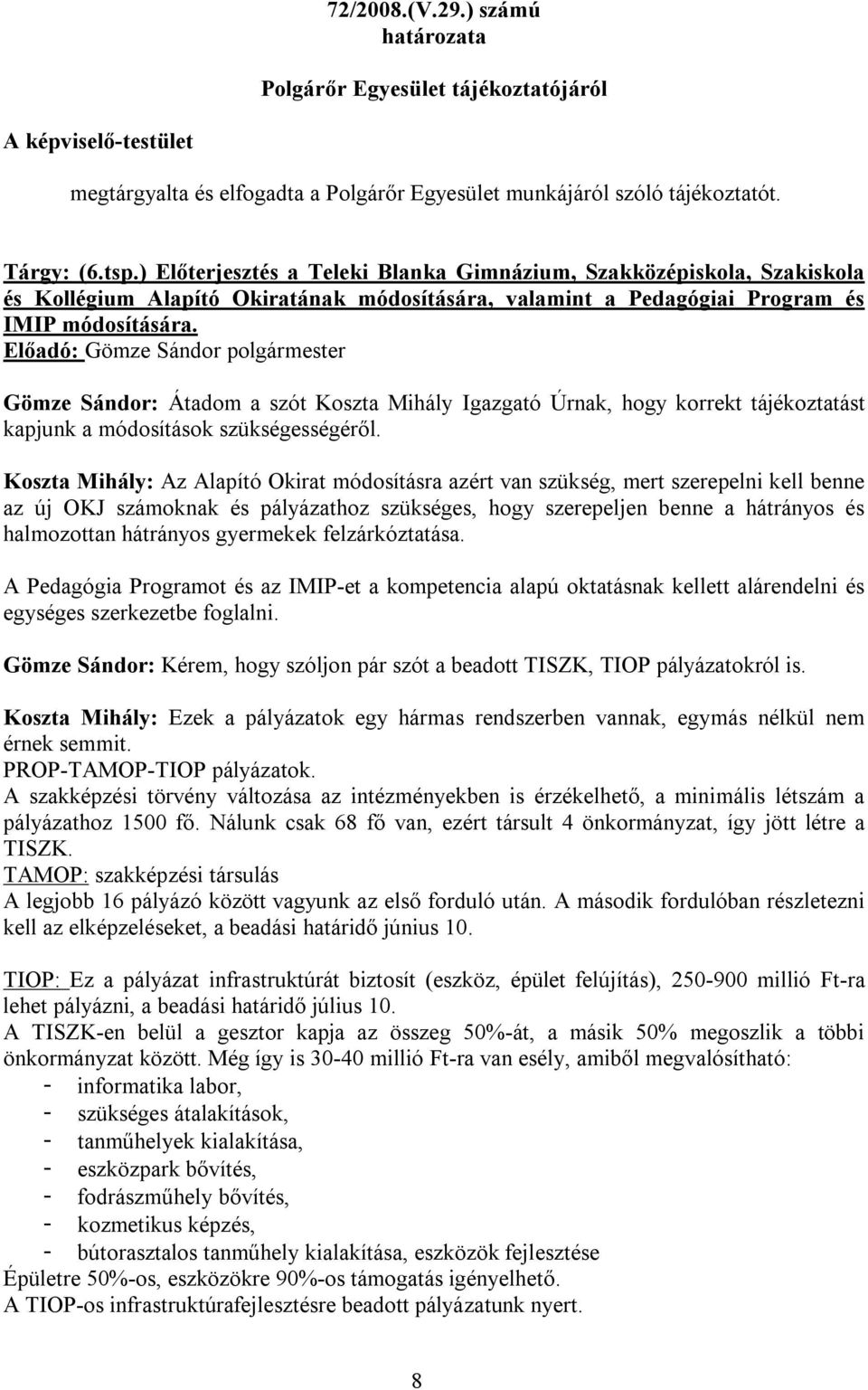 72/2008.(V.29.) számú
határozata

Polgárőr Egyesület tájékoztatójáról

A képviselő-testület

megtárgyalta és elfogadta a Polgárőr Egyesület munkájáról szóló tájékoztatót.

Tárgy: (6.tsp.) Előterjesztés a Teleki Blanka Gimnázium, Szakközépiskola, Szakiskola és Kollégium Alapító Okiratának módosítására, valamint a Pedagógiai Program és IMIP módosítására.
Előadó: Gömze Sándor polgármester

Gömze Sándor: Átadom a szót Koszta Mihály Igazgató Úrnak, hogy korrekt tájékoztatást kapjunk a módosítások szükségességéről.

Koszta Mihály: Az Alapító Okirat módosításra azért van szükség, mert szerepelni kell benne az új OKJ számoknak és pályázathoz szükséges, hogy szerepeljen benne a hátrányos és halmozottan hátrányos gyermekek felzárkóztatása.

A Pedagógia Programot és az IMIP-et a kompetencia alapú oktatásnak kellett alárendelni és egységes szerkezetbe foglalni.

Gömze Sándor: Kérem, hogy szóljon pár szót a beadott TISZK, TIOP pályázatokról is.

Koszta Mihály: Ezek a pályázatok egy hármas rendszerben vannak, egymás nélkül nem érnek semmit.
PROP-TAMOP-TIOP pályázatok.
A szakképzési törvény változása az intézményekben is érzékelhető, a minimális létszám a pályázathoz 1500 fő. Nálunk csak 68 fő van, ezért társult 4 önkormányzat, így jött létre a TISZK.
TAMOP: szakképzési társulás
A legjobb 16 pályázó között vagyunk az első forduló után. A második fordulóban részletezni kell az elképzeléseket, a beadási határidő június 10.

TIOP: Ez a pályázat infrastruktúrát biztosít (eszköz, épület felújítás), 250-900 millió Ft-ra lehet pályázni, a beadási határidő július 10.
A TISZK-en belül a gesztor kapja az összeg 50%-át, a másik 50% megoszlik a többi önkormányzat között. Még így is 30-40 millió Ft-ra van esély, amiből megvalósítható:
- informatika labor,
- szükséges átalakítások,
- tanműhelyek kialakítása,
- eszközpark bővítés,
- fodrászműhely bővítés,
- kozmetikus képzés,
- bútorasztalos tanműhely kialakítása, eszközök fejlesztése
Épületre 50%-os, eszközökre 90%-os támogatás igényelhető.
A TIOP-os infrastruktúrafejlesztésre beadott pályázatunk nyert.

8